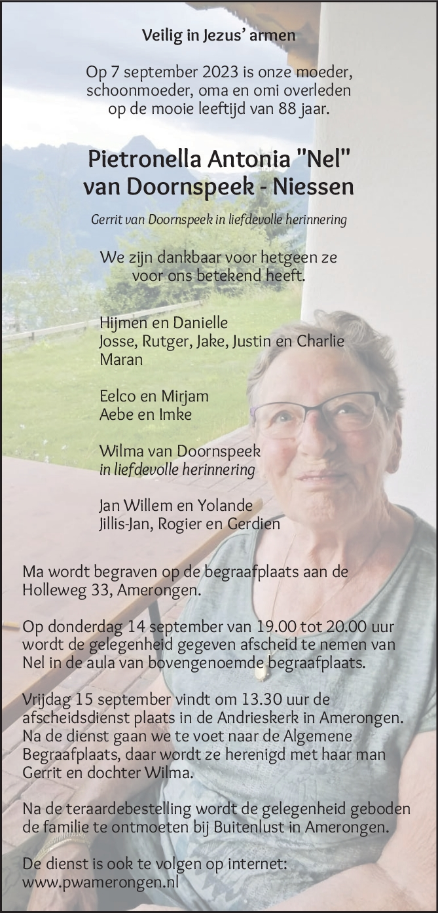 Veilig in Jezus' armen

Op 7 september 2023 is onze moeder, schoonmoeder, oma en omi overleden op de mooie leeftijd van 88 jaar.

Pietronella Antonia "Nel" van Doornspeek - Niessen

Gerrit van Doornspeek in liefdevolle herinnering

We zijn dankbaar voor hetgeen ze voor ons betekend heeft.

Hijmen en Danielle
Josse, Rutger, Jake, Justin en Charlie
Maran

Eelco en Mirjam
Aebe en Imke

Wilma van Doornspeek
in liefdevolle herinnering

Jan Willem en Yolande
Jillis-Jan, Rogier en Gerdien

Ma wordt begraven op de begraafplaats aan de Holleweg 33, Amerongen.

Op donderdag 14 september van 19.00 tot 20.00 uur wordt de gelegenheid gegeven afscheid te nemen van Nel in de aula van bovengenoemde begraafplaats.

Vrijdag 15 september vindt om 13.30 uur de afscheidsdienst plaats in de Andrieskerk in Amerongen. Na de dienst gaan we te voet naar de Algemene Begraafplaats, daar wordt ze herenigd met haar man Gerrit en dochter Wilma.

Na de teraardebestelling wordt de gelegenheid geboden de familie te ontmoeten bij Buitenlust in Amerongen.

De dienst is ook te volgen op internet:
www.pwamerongen.nl